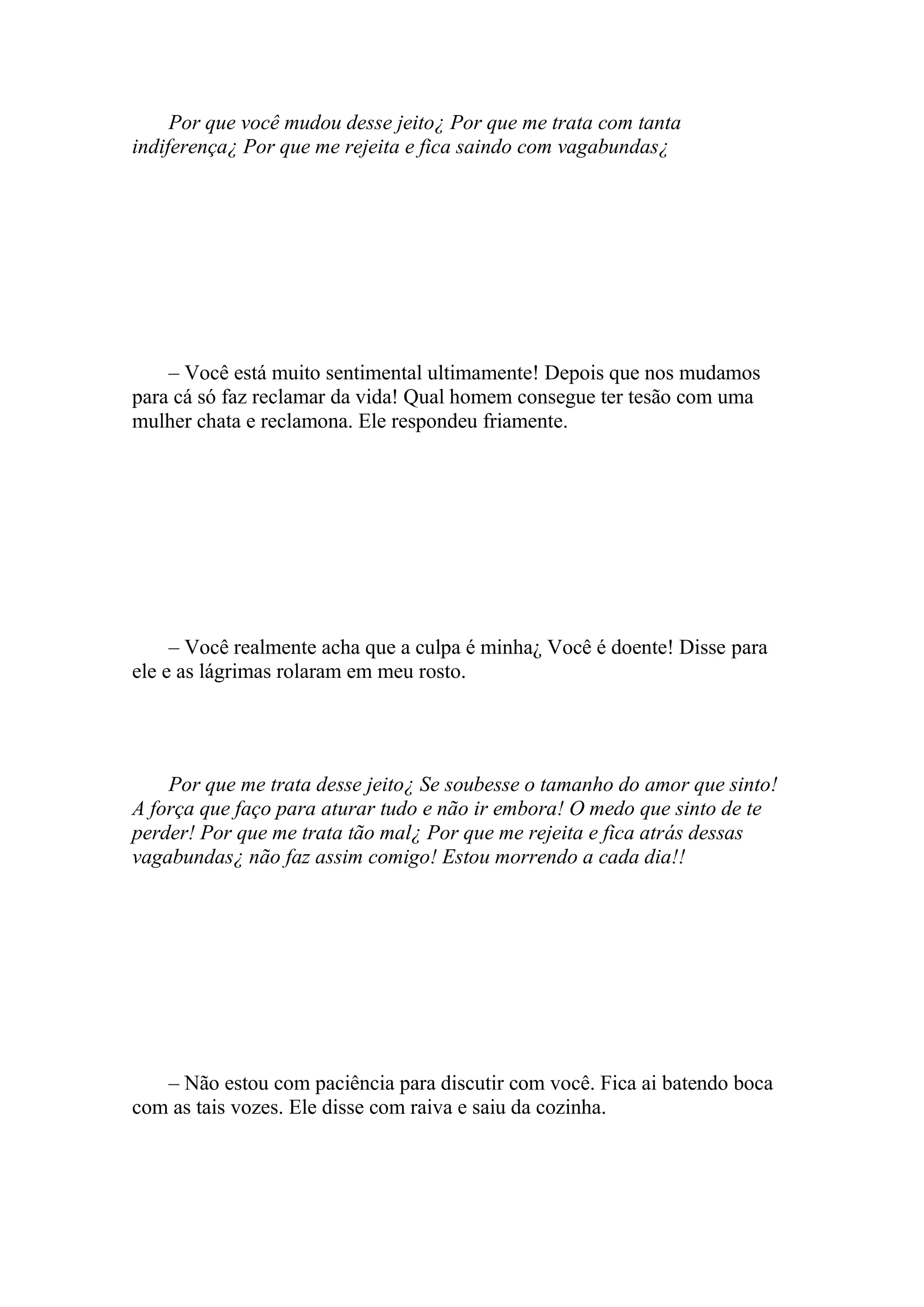 Por que você mudou desse jeito¿ Por que me trata com tanta indiferença¿ Por que me rejeita e fica saindo com vagabundas¿

– Você está muito sentimental ultimamente! Depois que nos mudamos para cá só faz reclamar da vida! Qual homem consegue ter tesão com uma mulher chata e reclamona. Ele respondeu friamente.

– Você realmente acha que a culpa é minha¿ Você é doente! Disse para ele e as lágrimas rolaram em meu rosto.

Por que me trata desse jeito¿ Se soubesse o tamanho do amor que sinto! A força que faço para aturar tudo e não ir embora! O medo que sinto de te perder! Por que me trata tão mal¿ Por que me rejeita e fica atrás dessas vagabundas¿ não faz assim comigo! Estou morrendo a cada dia!!

– Não estou com paciência para discutir com você. Fica ai batendo boca com as tais vozes. Ele disse com raiva e saiu da cozinha.